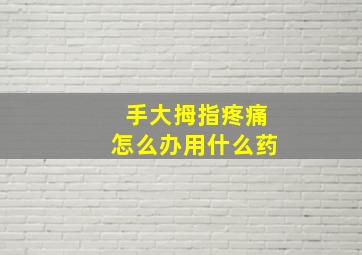 手大拇指疼痛
怎么办用什么药